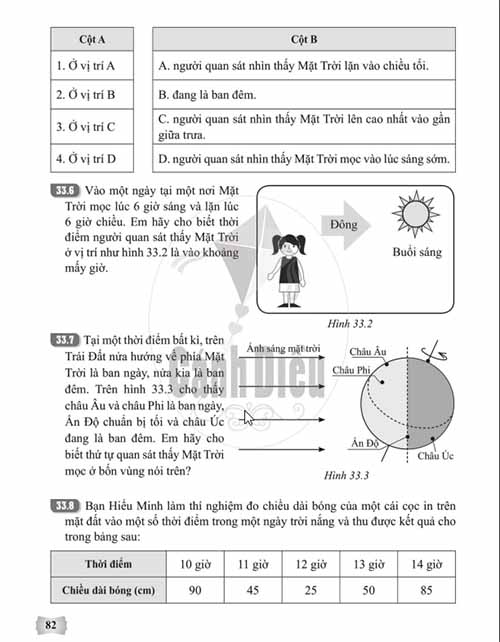 | Cột A |
|---|
| 1. Ở vị trí A |
| 2. Ở vị trí B |
| 3. Ở vị trí C |
| 4. Ở vị trí D |

| Cột B |
|---|
| A. người quan sát nhìn thấy Mặt Trời lặn vào chiều tối. |
| B. đang là ban đêm. |
| C. người quan sát nhìn thấy Mặt Trời lên cao nhất vào gần giữa trưa. |
| D. người quan sát nhìn thấy Mặt Trời mọc vào lúc sáng sớm. |

33.6 Vào một ngày tại một nơi Mặt Trời mọc lúc 6 giờ sáng và lặn lúc 6 giờ chiều. Em hãy cho biết thời điểm người quan sát thấy Mặt Trời ở vị trí như hình 33.2 là vào khoảng mấy giờ.

Đông

Buổi sáng

Hình 33.2

33.7 Tại một thời điểm bất kì, trên Trái Đất nửa hướng về phía Mặt Trời là ban ngày, nửa kia là ban đêm. Trên hình 33.3 cho thấy châu Âu và châu Phi là ban ngày, Ấn Độ chuẩn bị tối và châu Úc đang là ban đêm. Em hãy cho biết thứ tự quan sát thấy Mặt Trời mọc ở bốn vùng nói trên?

Ánh sáng mặt trời

Châu Âu

Châu Phi

Ấn Độ

Châu Úc

Hình 33.3

Cánh Diều

33.8 Bạn Hiếu Minh làm thí nghiệm đo chiều dài bóng của một cái cọc in trên mặt đất vào một số thời điểm trong một ngày trời nắng và thu được kết quả cho trong bảng sau:

| Thời điểm | 10 giờ | 11 giờ | 12 giờ | 13 giờ | 14 giờ |
|---|---|---|---|---|---|
| Chiều dài bóng (cm) | 90 | 45 | 25 | 50 | 85 |

82